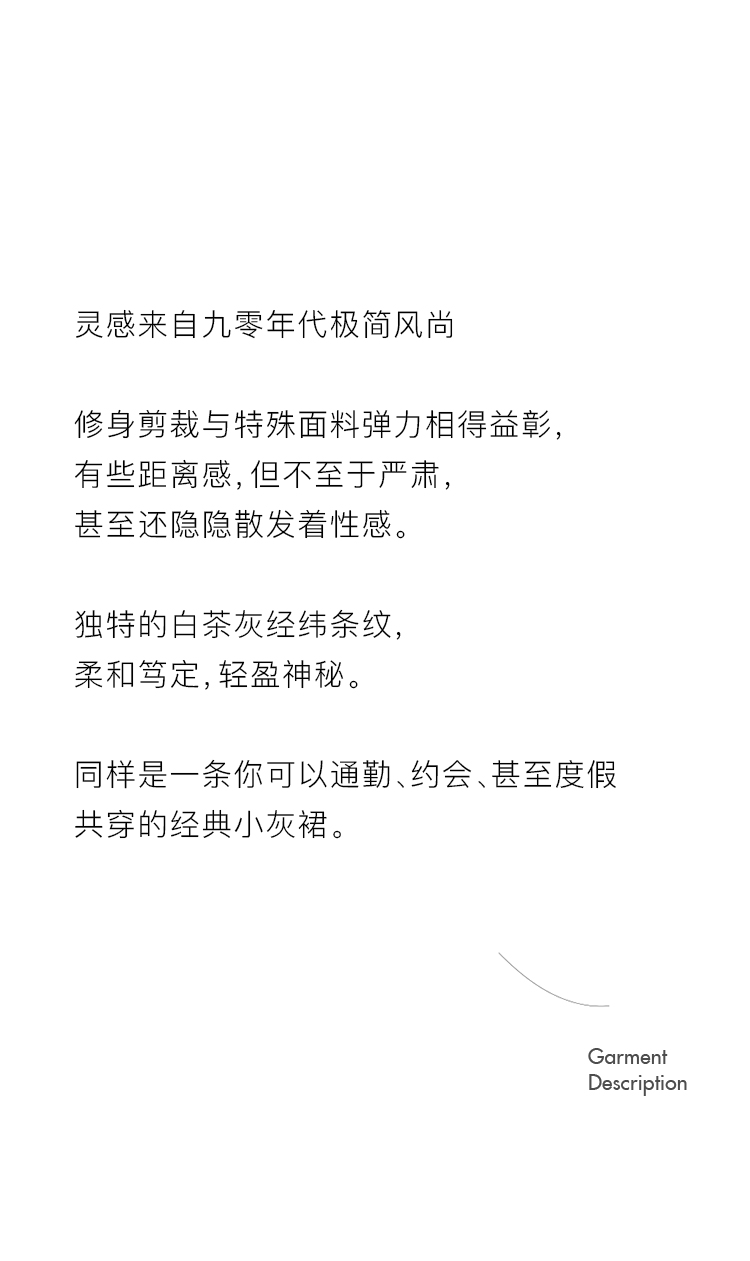 灵感来自九零年代极简风尚

修身剪裁与特殊面料弹力相得益彰，
有些距离感，但不至于严肃，
甚至还隐隐散发着性感。

独特的白茶灰经纬条纹，
柔和笃定，轻盈神秘。

同样是一条你可以通勤、约会、甚至度假
共穿的经典小灰裙。

Garment
Description